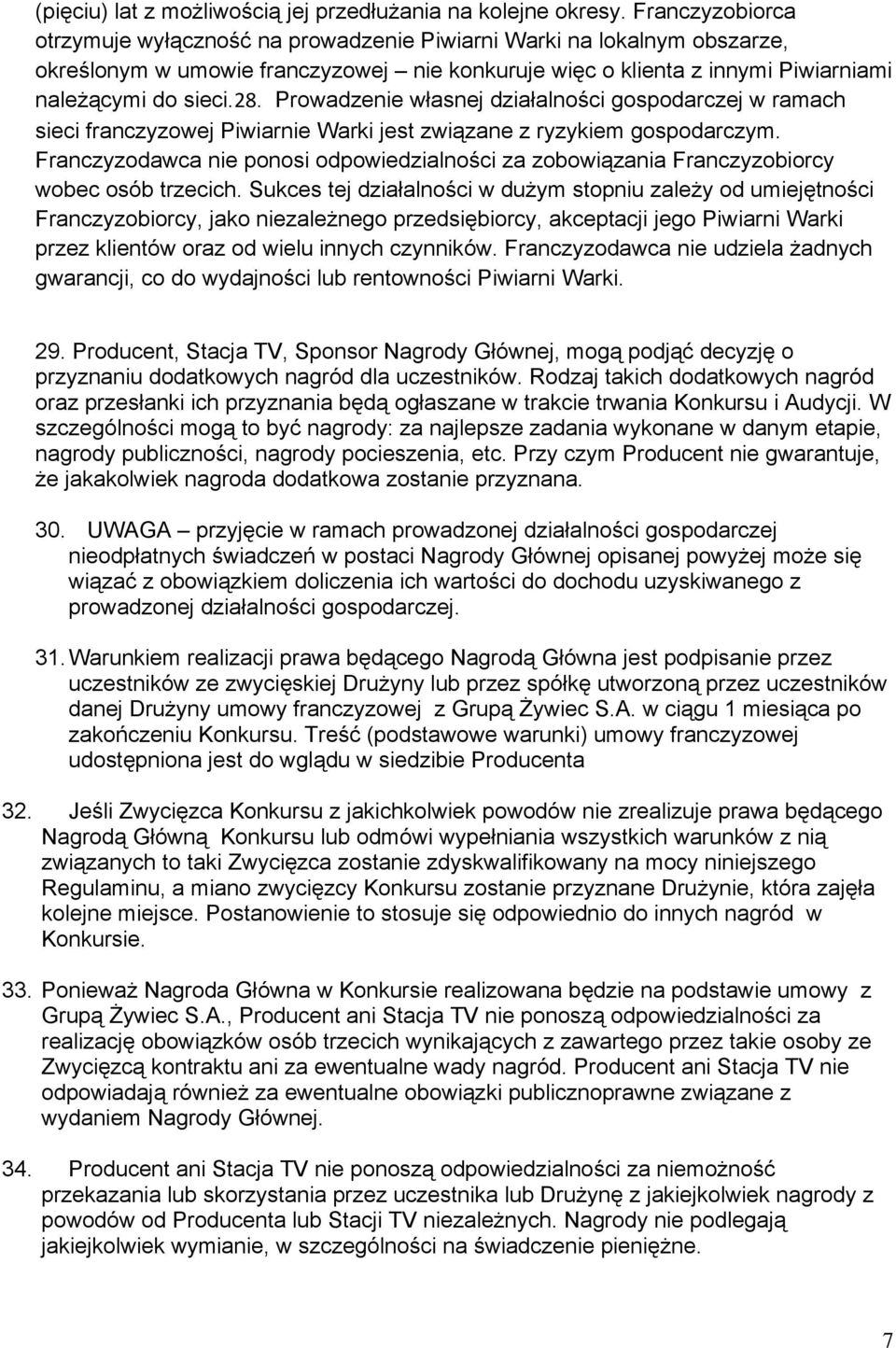 (pięciu) lat z możliwością jej przedłużania na kolejne okresy. Franczyzobiorca otrzymuje wyłączność na prowadzenie Piwiarni Warki na lokalnym obszarze, określonym w umowie franczyzowej – nie konkuruje więc o klienta z innymi Piwiarniami należącymi do sieci.28. Prowadzenie własnej działalności gospodarczej w ramach sieci franczyzowej Piwiarnie Warki jest związane z ryzykiem gospodarczym. Franczyzodawca nie ponosi odpowiedzialności za zobowiązania Franczyzobiorcy wobec osób trzecich. Sukces tej działalności w dużym stopniu zależy od umiejętności Franczyzobiorcy, jako niezależnego przedsiębiorcy, akceptacji jego Piwiarni Warki przez klientów oraz od wielu innych czynników. Franczyzodawca nie udziela żadnych gwarancji, co do wydajności lub rentowności Piwiarni Warki.

29. Producent, Stacja TV, Sponsor Nagrody Głównej, mogą podjąć decyzję o przyznaniu dodatkowych nagród dla uczestników. Rodzaj takich dodatkowych nagród oraz przesłanki ich przyznania będą ogłaszane w trakcie trwania Konkursu i Audycji. W szczególności mogą to być nagrody: za najlepsze zadania wykonane w danym etapie, nagrody publiczności, nagrody pocieszenia, etc. Przy czym Producent nie gwarantuje, że jakakolwiek nagroda dodatkowa zostanie przyznana.

30. UWAGA – przyjęcie w ramach prowadzonej działalności gospodarczej nieodpłatnych świadczeń w postaci Nagrody Głównej opisanej powyżej może się wiązać z obowiązkiem doliczenia ich wartości do dochodu uzyskiwanego z prowadzonej działalności gospodarczej.

31. Warunkiem realizacji prawa będącego Nagrodą Główna jest podpisanie przez uczestników ze zwycięskiej Drużyny lub przez spółkę utworzoną przez uczestników danej Drużyny umowy franczyzowej z Grupą Żywiec S.A. w ciągu 1 miesiąca po zakończeniu Konkursu. Treść (podstawowe warunki) umowy franczyzowej udostępniona jest do wglądu w siedzibie Producenta

32. Jeśli Zwycięzca Konkursu z jakichkolwiek powodów nie zrealizuje prawa będącego Nagrodą Główną Konkursu lub odmówi wypełniania wszystkich warunków z nią związanych to taki Zwycięzca zostanie zdyskwalifikowany na mocy niniejszego Regulaminu, a miano zwycięzcy Konkursu zostanie przyznane Drużynie, która zajęła kolejne miejsce. Postanowienie to stosuje się odpowiednio do innych nagród w Konkursie.

33. Ponieważ Nagroda Główna w Konkursie realizowana będzie na podstawie umowy z Grupą Żywiec S.A., Producent ani Stacja TV nie ponoszą odpowiedzialności za realizację obowiązków osób trzecich wynikających z zawartego przez takie osoby ze Zwycięzcą kontraktu ani za ewentualne wady nagród. Producent ani Stacja TV nie odpowiadają również za ewentualne obowiązki publicznoprawne związane z wydaniem Nagrody Głównej.

34. Producent ani Stacja TV nie ponoszą odpowiedzialności za niemożność przekazania lub skorzystania przez uczestnika lub Drużynę z jakiejkolwiek nagrody z powodów od Producenta lub Stacji TV niezależnych. Nagrody nie podlegają jakiejkolwiek wymianie, w szczególności na świadczenie pieniężne.

7